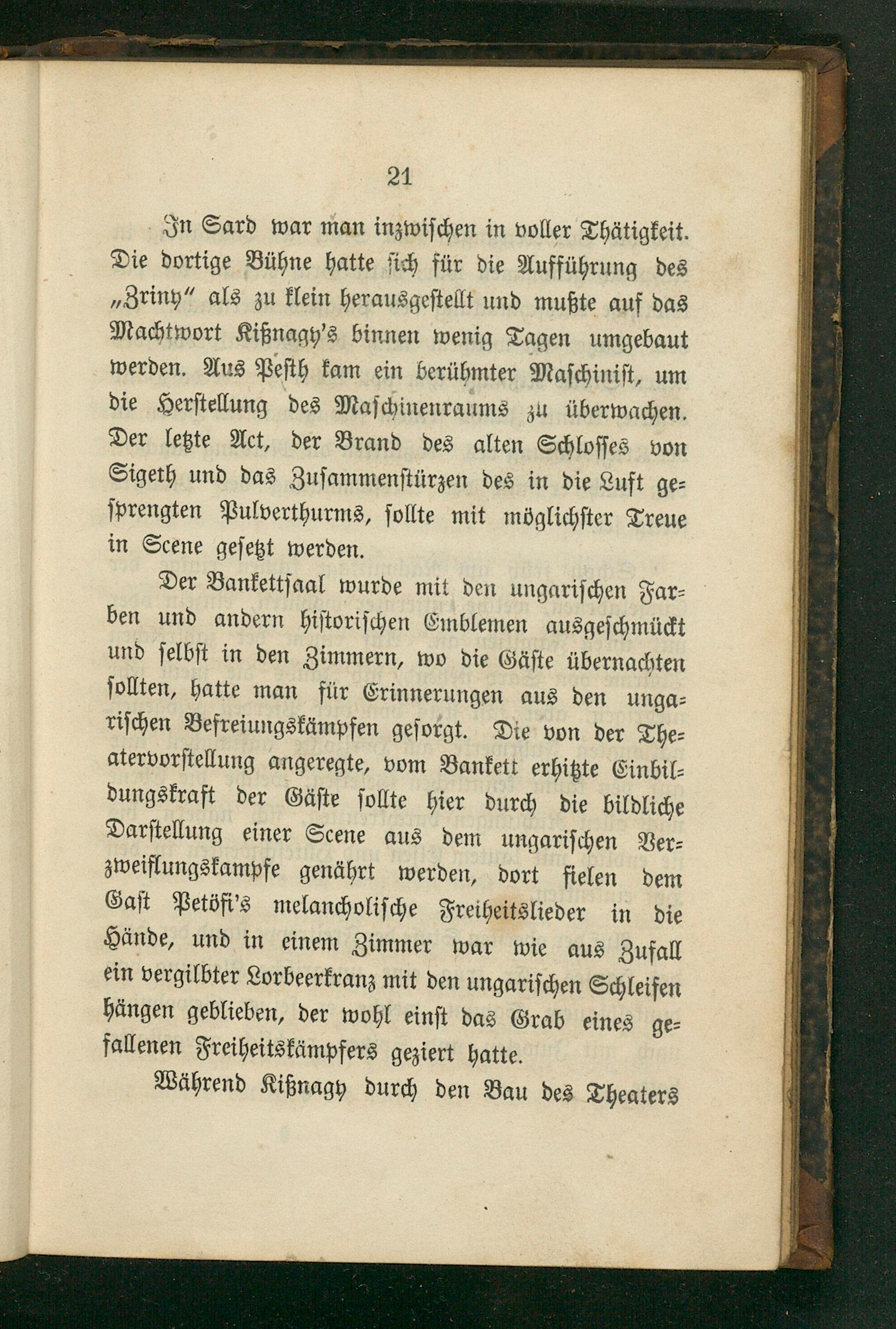 21

In Sard war man inzwischen in voller Thätigkeit. Die dortige Bühne hatte sich für die Aufführung des „Zriny" als zu klein herausgestellt und mußte auf das Machtwort Kißnagy's binnen wenig Tagen umgebaut werden. Aus Pesth kam ein berühmter Maschinist, um die Herstellung des Maschinenraums zu überwachen. Der letzte Act, der Brand des alten Schlosses von Sigeth und das Zusammenstürzen des in die Luft gesprengten Pulverthurms, sollte mit möglichster Treue in Scene gesetzt werden.

Der Bankettsaal wurde mit den ungarischen Farben und andern historischen Emblemen ausgeschmückt und selbst in den Zimmern, wo die Gäste übernachten sollten, hatte man für Erinnerungen aus den ungarischen Befreiungskämpfen gesorgt. Die von der Theatervorstellung angeregte, vom Bankett erhitzte Einbildungskraft der Gäste sollte hier durch die bildliche Darstellung einer Scene aus dem ungarischen Verzweiflungskampfe genährt werden, dort fielen dem Gast Petöfi's melancholische Freiheitslieder in die Hände, und in einem Zimmer war wie aus Zufall ein vergilbter Lorbeerkranz mit den ungarischen Schleifen hängen geblieben, der wohl einst das Grab eines gefallenen Freiheitskämpfers geziert hatte.

Während Kißnagy durch den Bau des Theaters